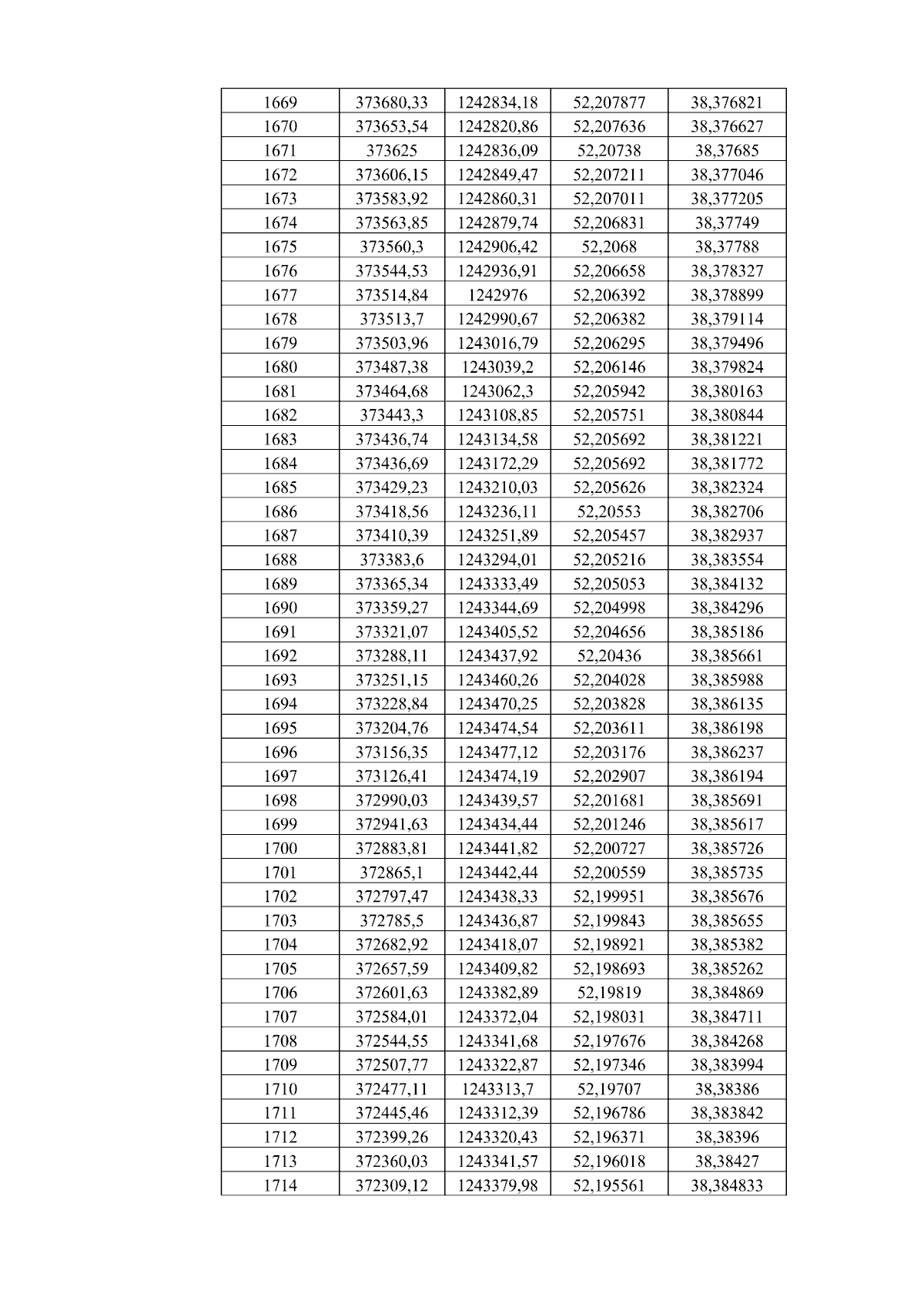 | 1669 | 373680,33 | 1242834,18 | 52,207877 | 38,376821 |
|---|---|---|---|---|
| 1670 | 373653,54 | 1242820,86 | 52,207636 | 38,376627 |
| 1671 | 373625 | 1242836,09 | 52,20738 | 38,37685 |
| 1672 | 373606,15 | 1242849,47 | 52,207211 | 38,377046 |
| 1673 | 373583,92 | 1242860,31 | 52,207011 | 38,377205 |
| 1674 | 373563,85 | 1242879,74 | 52,206831 | 38,37749 |
| 1675 | 373560,3 | 1242906,42 | 52,2068 | 38,37788 |
| 1676 | 373544,53 | 1242936,91 | 52,206658 | 38,378327 |
| 1677 | 373514,84 | 1242976 | 52,206392 | 38,378899 |
| 1678 | 373513,7 | 1242990,67 | 52,206382 | 38,379114 |
| 1679 | 373503,96 | 1243016,79 | 52,206295 | 38,379496 |
| 1680 | 373487,38 | 1243039,2 | 52,206146 | 38,379824 |
| 1681 | 373464,68 | 1243062,3 | 52,205942 | 38,380163 |
| 1682 | 373443,3 | 1243108,85 | 52,205751 | 38,380844 |
| 1683 | 373436,74 | 1243134,58 | 52,205692 | 38,381221 |
| 1684 | 373436,69 | 1243172,29 | 52,205692 | 38,381772 |
| 1685 | 373429,23 | 1243210,03 | 52,205626 | 38,382324 |
| 1686 | 373418,56 | 1243236,11 | 52,20553 | 38,382706 |
| 1687 | 373410,39 | 1243251,89 | 52,205457 | 38,382937 |
| 1688 | 373383,6 | 1243294,01 | 52,205216 | 38,383554 |
| 1689 | 373365,34 | 1243333,49 | 52,205053 | 38,384132 |
| 1690 | 373359,27 | 1243344,69 | 52,204998 | 38,384296 |
| 1691 | 373321,07 | 1243405,52 | 52,204656 | 38,385186 |
| 1692 | 373288,11 | 1243437,92 | 52,20436 | 38,385661 |
| 1693 | 373251,15 | 1243460,26 | 52,204028 | 38,385988 |
| 1694 | 373228,84 | 1243470,25 | 52,203828 | 38,386135 |
| 1695 | 373204,76 | 1243474,54 | 52,203611 | 38,386198 |
| 1696 | 373156,35 | 1243477,12 | 52,203176 | 38,386237 |
| 1697 | 373126,41 | 1243474,19 | 52,202907 | 38,386194 |
| 1698 | 372990,03 | 1243439,57 | 52,201681 | 38,385691 |
| 1699 | 372941,63 | 1243434,44 | 52,201246 | 38,385617 |
| 1700 | 372883,81 | 1243441,82 | 52,200727 | 38,385726 |
| 1701 | 372865,1 | 1243442,44 | 52,200559 | 38,385735 |
| 1702 | 372797,47 | 1243438,33 | 52,199951 | 38,385676 |
| 1703 | 372785,5 | 1243436,87 | 52,199843 | 38,385655 |
| 1704 | 372682,92 | 1243418,07 | 52,198921 | 38,385382 |
| 1705 | 372657,59 | 1243409,82 | 52,198693 | 38,385262 |
| 1706 | 372601,63 | 1243382,89 | 52,19819 | 38,384869 |
| 1707 | 372584,01 | 1243372,04 | 52,198031 | 38,384711 |
| 1708 | 372544,55 | 1243341,68 | 52,197676 | 38,384268 |
| 1709 | 372507,77 | 1243322,87 | 52,197346 | 38,383994 |
| 1710 | 372477,11 | 1243313,7 | 52,19707 | 38,38386 |
| 1711 | 372445,46 | 1243312,39 | 52,196786 | 38,383842 |
| 1712 | 372399,26 | 1243320,43 | 52,196371 | 38,38396 |
| 1713 | 372360,03 | 1243341,57 | 52,196018 | 38,38427 |
| 1714 | 372309,12 | 1243379,98 | 52,195561 | 38,384833 |